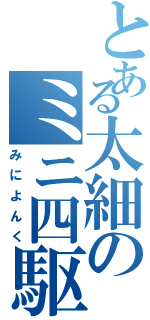 とある太細の
ミニ四駆
みによんく